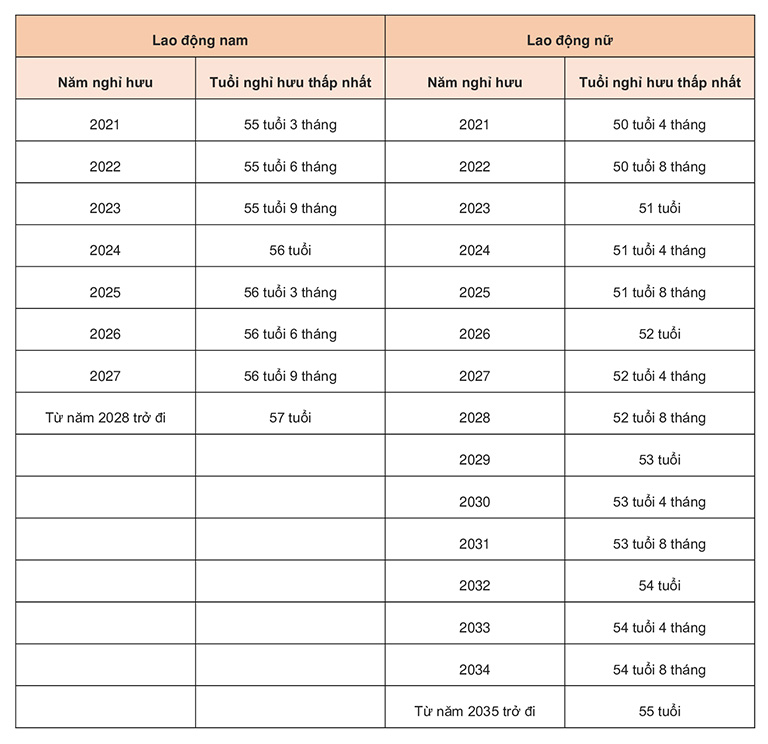 | Lao động nam | | Lao động nữ | |
|---|---|---|---|
| Năm nghỉ hưu | Tuổi nghỉ hưu thấp nhất | Năm nghỉ hưu | Tuổi nghỉ hưu thấp nhất |
| 2021 | 55 tuổi 3 tháng | 2021 | 50 tuổi 4 tháng |
| 2022 | 55 tuổi 6 tháng | 2022 | 50 tuổi 8 tháng |
| 2023 | 55 tuổi 9 tháng | 2023 | 51 tuổi |
| 2024 | 56 tuổi | 2024 | 51 tuổi 4 tháng |
| 2025 | 56 tuổi 3 tháng | 2025 | 51 tuổi 8 tháng |
| 2026 | 56 tuổi 6 tháng | 2026 | 52 tuổi |
| 2027 | 56 tuổi 9 tháng | 2027 | 52 tuổi 4 tháng |
| Từ năm 2028 trở đi | 57 tuổi | 2028 | 52 tuổi 8 tháng |
| | | 2029 | 53 tuổi |
| | | 2030 | 53 tuổi 4 tháng |
| | | 2031 | 53 tuổi 8 tháng |
| | | 2032 | 54 tuổi |
| | | 2033 | 54 tuổi 4 tháng |
| | | 2034 | 54 tuổi 8 tháng |
| | | Từ năm 2035 trở đi | 55 tuổi |